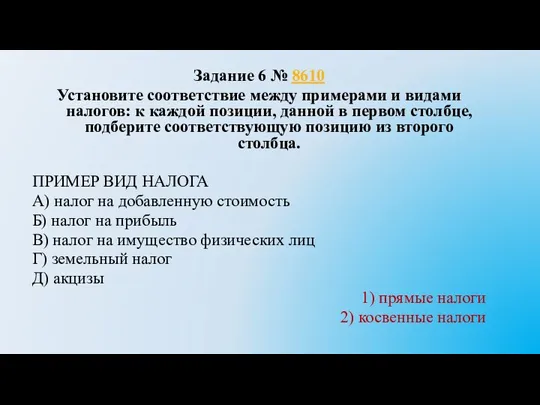 Задание 6 № 8610
Установите соответствие между примерами и видами налогов: к каждой позиции, данной в первом столбце, подберите соответствующую позицию из второго столбца.

ПРИМЕР ВИД НАЛОГА
А) налог на добавленную стоимость
Б) налог на прибыль
В) налог на имущество физических лиц
Г) земельный налог
Д) акцизы

1) прямые налоги
2) косвенные налоги